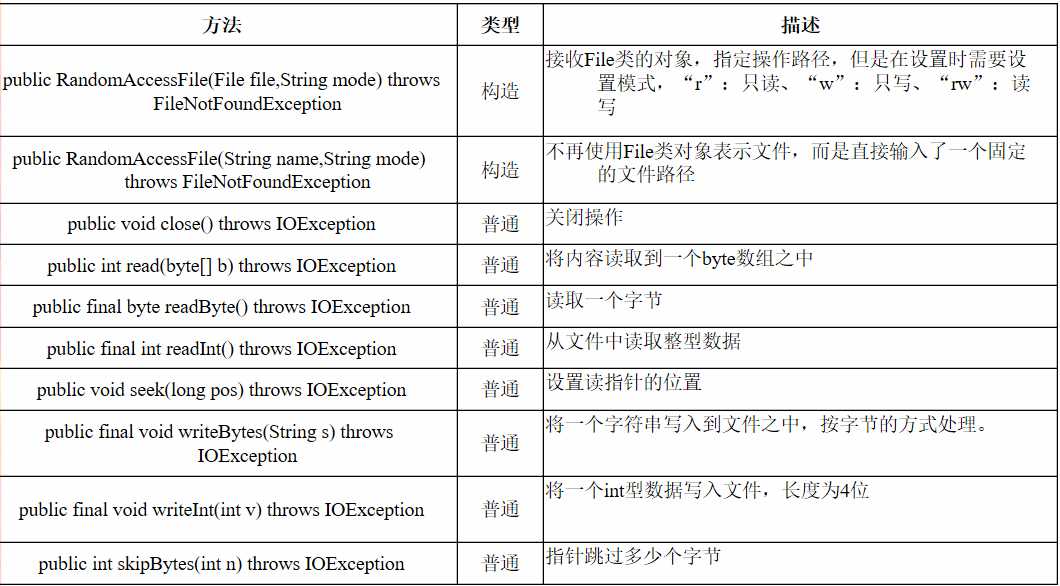 | 方法 | 类型 | 描述 |
|---|---|---|
| public RandomAccessFile(File file,String mode) throws FileNotFoundException | 构造 | 接收File类的对象，指定操作路径，但是在设置时需要设置模式，“r”：只读、“w”：只写、“rw”：读写 |
| public RandomAccessFile(String name,String mode) throws FileNotFoundException | 构造 | 不再使用File类对象表示文件，而是直接输入了一个固定的文件路径 |
| public void close() throws IOException | 普通 | 关闭操作 |
| public int read(byte[] b) throws IOException | 普通 | 将内容读取到一个byte数组之中 |
| public final byte readByte() throws IOException | 普通 | 读取一个字节 |
| public final int readInt() throws IOException | 普通 | 从文件中读取整型数据 |
| public void seek(long pos) throws IOException | 普通 | 设置读指针的位置 |
| public final void writeBytes(String s) throws IOException | 普通 | 将一个字符串写入到文件之中，按字节的方式处理。 |
| public final void writeInt(int v) throws IOException | 普通 | 将一个int型数据写入文件，长度为4位 |
| public int skipBytes(int n) throws IOException | 普通 | 指针跳过多少个字节 |